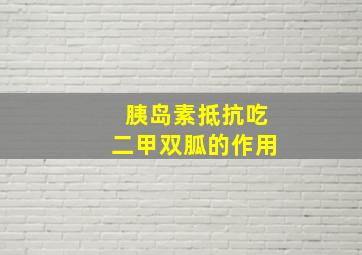 胰岛素抵抗吃
二甲双胍的作用